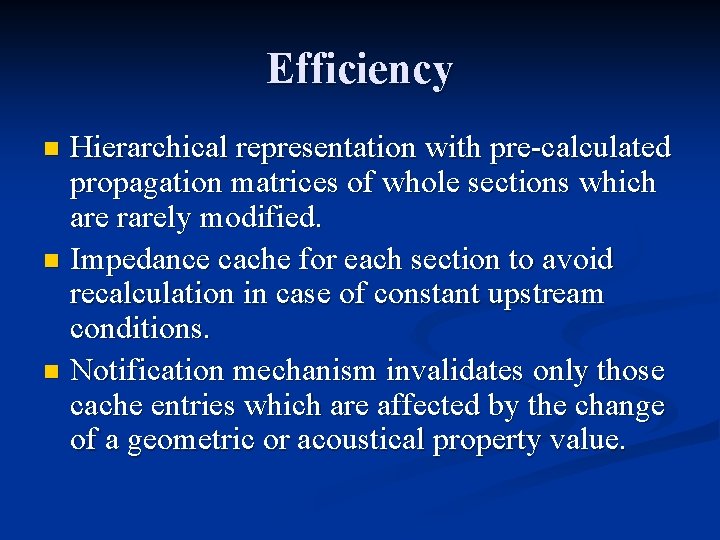 Efficiency

- Hierarchical representation with pre-calculated propagation matrices of whole sections which are rarely modified.
- Impedance cache for each section to avoid recalculation in case of constant upstream conditions.
- Notification mechanism invalidates only those cache entries which are affected by the change of a geometric or acoustical property value.